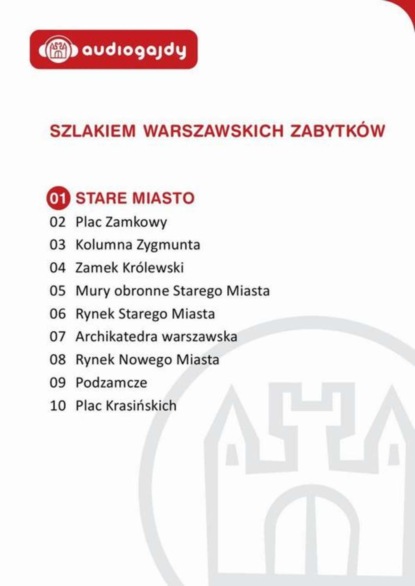 audiogajdy

SZLAKIEM WARSZAWSKICH ZABYTKÓW

01 STARE MIASTO
02 Plac Zamkowy
03 Kolumna Zygmunta
04 Zamek Królewski
05 Mury obronne Starego Miasta
06 Rynek Starego Miasta
07 Archikatedra warszawska
08 Rynek Nowego Miasta
09 Podzamcze
10 Plac Krasińskich